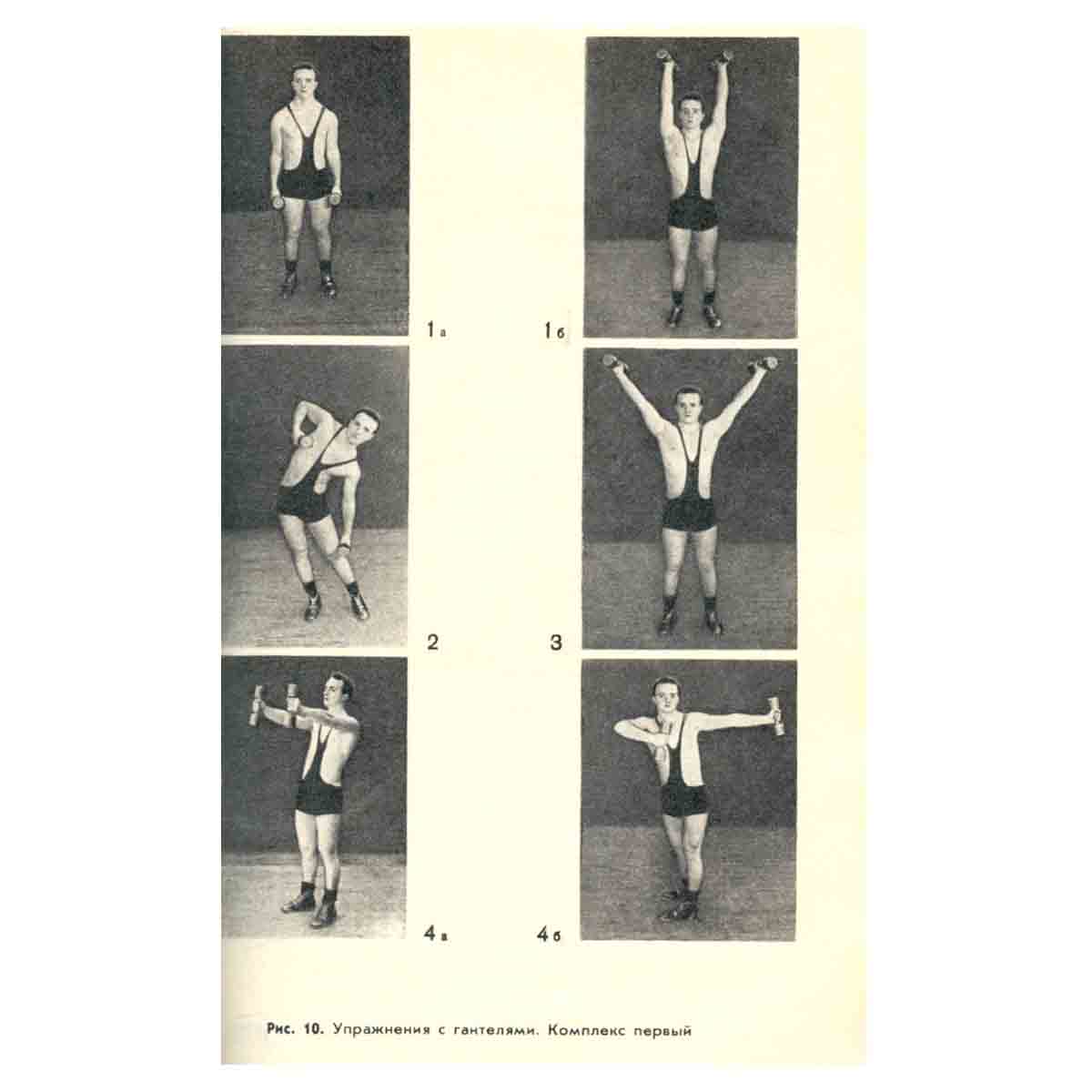 1а

1б

2

3

4а

4б

Рис. 10. Упражнения с гантелями. Комплекс первый